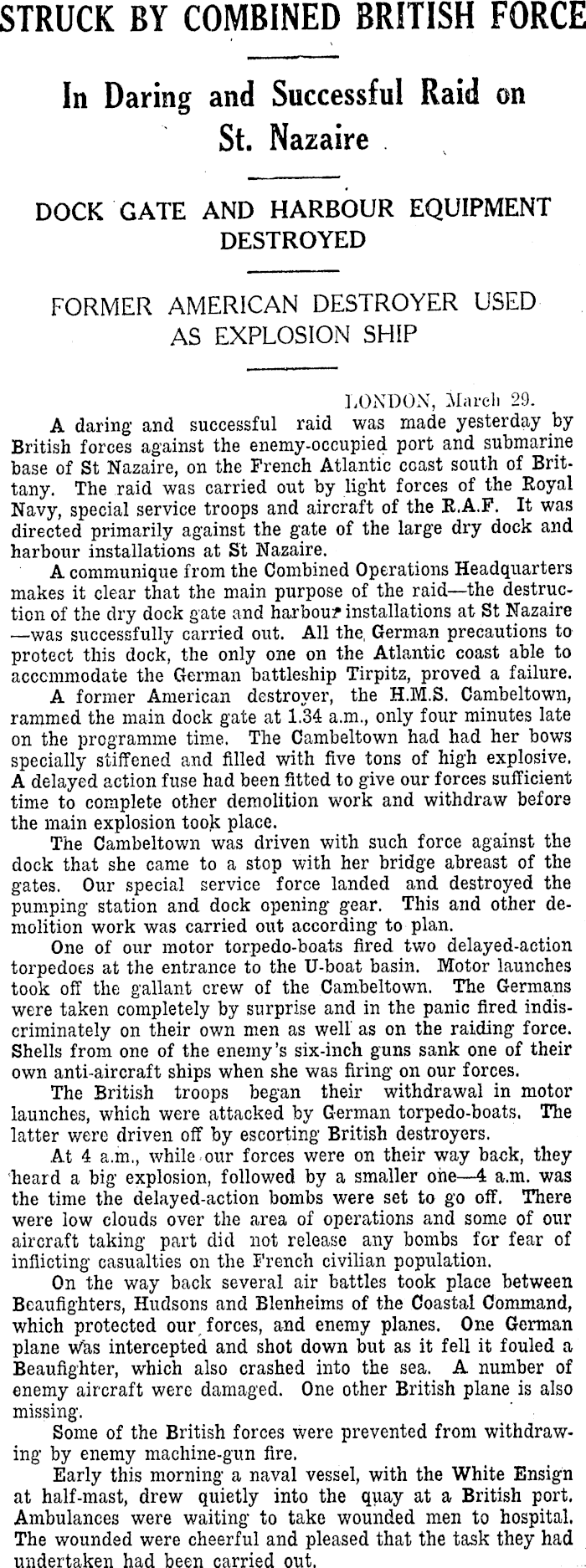 STRUCK BY COMBINED BRITISH FORCE

In Daring and Successful Raid on St. Nazaire

DOCK GATE AND HARBOUR EQUIPMENT DESTROYED

FORMER AMERICAN DESTROYER USED AS EXPLOSION SHIP

LONDON, March 29.

A daring and successful raid was made yesterday by British forces against the enemy-occupied port and submarine base of St Nazaire, on the French Atlantic coast south of Brittany. The raid was carried out by light forces of the Royal Navy, special service troops and aircraft of the R.A.F. It was directed primarily against the gate of the large dry dock and harbour installations at St Nazaire.

A communique from the Combined Operations Headquarters makes it clear that the main purpose of the raid—the destruction of the dry dock gate and harbour installations at St Nazaire —was successfully carried out. All the German precautions to protect this dock, the only one on the Atlantic coast able to accommodate the German battleship Tirpitz, proved a failure.

A former American destroyer, the H.M.S. Cambeltown, rammed the main dock gate at 1.34 a.m., only four minutes late on the programme time. The Cambeltown had had her bows specially stiffened and filled with five tons of high explosive. A delayed action fuse had been fitted to give our forces sufficient time to complete other demolition work and withdraw before the main explosion took place.

The Cambeltown was driven with such force against the dock that she came to a stop with her bridge abreast of the gates. Our special service force landed and destroyed the pumping station and dock opening gear. This and other demolition work was carried out according to plan.

One of our motor torpedo-boats fired two delayed-action torpedoes at the entrance to the U-boat basin. Motor launches took off the gallant crew of the Cambeltown. The Germans were taken completely by surprise and in the panic fired indiscriminately on their own men as well as on the raiding force. Shells from one of the enemy's six-inch guns sank one of their own anti-aircraft ships when she was firing on our forces.

The British troops began their withdrawal in motor launches, which were attacked by German torpedo-boats. The latter were driven off by escorting British destroyers.

At 4 a.m., while our forces were on their way back, they heard a big explosion, followed by a smaller one—4 a.m. was the time the delayed-action bombs were set to go off. There were low clouds over the area of operations and some of our aircraft taking part did not release any bombs for fear of inflicting casualties on the French civilian population.

On the way back several air battles took place between Beaufighters, Hudsons and Blenheims of the Coastal Command, which protected our forces, and enemy planes. One German plane was intercepted and shot down but as it fell it fouled a Beaufighter, which also crashed into the sea. A number of enemy aircraft were damaged. One other British plane is also missing.

Some of the British forces were prevented from withdrawing by enemy machine-gun fire.

Early this morning a naval vessel, with the White Ensign at half-mast, drew quietly into the quay at a British port. Ambulances were waiting to take wounded men to hospital. The wounded were cheerful and pleased that the task they had undertaken had been carried out.